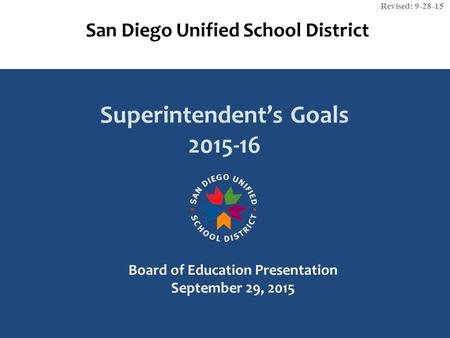 Revised: 9-28-15

San Diego Unified School District

Superintendent's Goals
2015-16

SAN DIEGO UNIFIED
SCHOOL DISTRICT

Board of Education Presentation
September 29, 2015